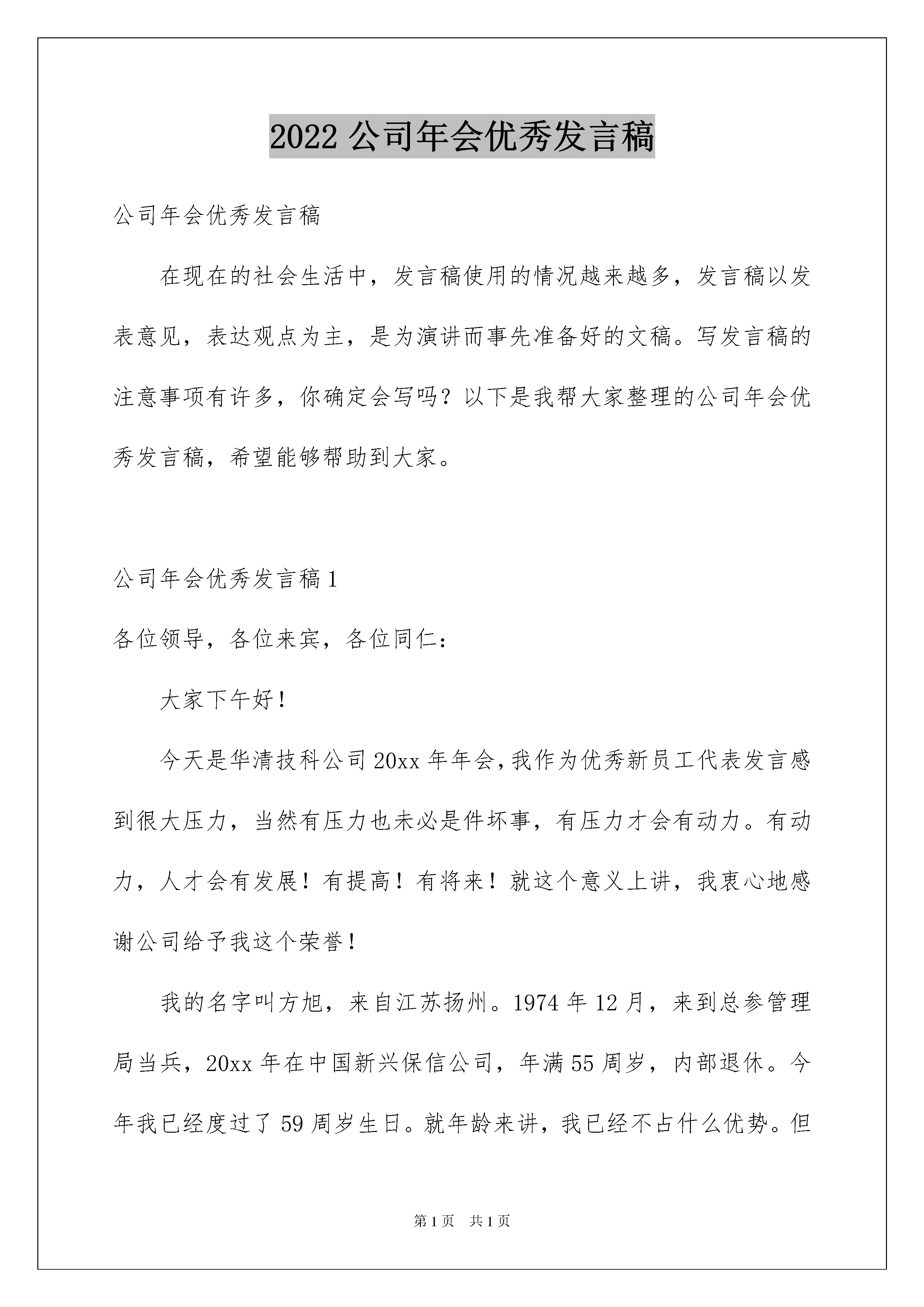 2022 公司年会优秀发言稿

公司年会优秀发言稿

在现在的社会生活中，发言稿使用的情况越来越多，发言稿以发表意见，表达观点为主，是为演讲而事先准备好的文稿。写发言稿的注意事项有许多，你确定会写吗？以下是我帮大家整理的公司年会优秀发言稿，希望能够帮助到大家。

公司年会优秀发言稿 1

各位领导，各位来宾，各位同仁：

大家下午好！

今天是华清技科公司 20xx 年年会，我作为优秀新员工代表发言感到很大压力，当然有压力也未必是件坏事，有压力才会有动力。有动力，人才会有发展！有提高！有将来！就这个意义上讲，我衷心地感谢公司给予我这个荣誉！

我的名字叫方旭，来自江苏扬州。1974 年 12 月，来到总参管理局当兵，20xx 年在中国新兴保信公司，年满 55 周岁，内部退休。今年我已经度过了 59 周岁生日。就年龄来讲，我已经不占什么优势。但

第 1 页　共 1 页